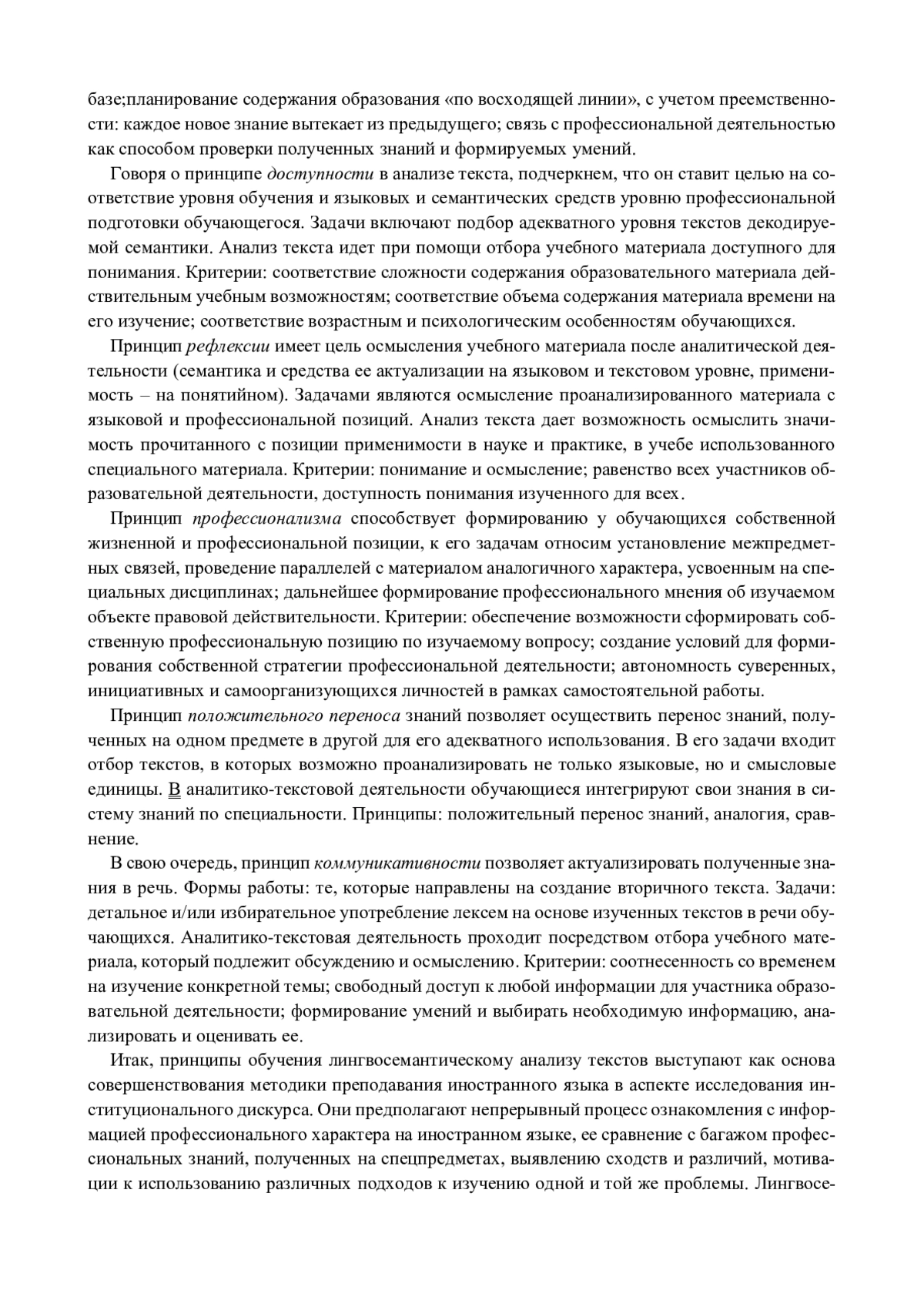 базе;планирование содержания образования «по восходящей линии», с учетом преемственности: каждое новое знание вытекает из предыдущего; связь с профессиональной деятельностью как способом проверки полученных знаний и формируемых умений.

Говоря о принципе доступности в анализе текста, подчеркнем, что он ставит целью на соответствие уровня обучения и языковых и семантических средств уровню профессиональной подготовки обучающегося. Задачи включают подбор адекватного уровня текстов декодируемой семантики. Анализ текста идет при помощи отбора учебного материала доступного для понимания. Критерии: соответствие сложности содержания образовательного материала действительным учебным возможностям; соответствие объема содержания материала времени на его изучение; соответствие возрастным и психологическим особенностям обучающихся.

Принцип рефлексии имеет цель осмысления учебного материала после аналитической деятельности (семантика и средства ее актуализации на языковом и текстовом уровне, применимость – на понятийном). Задачами являются осмысление проанализированного материала с языковой и профессиональной позиций. Анализ текста дает возможность осмыслить значимость прочитанного с позиции применимости в науке и практике, в учебе использованного специального материала. Критерии: понимание и осмысление; равенство всех участников образовательной деятельности, доступность понимания изученного для всех.

Принцип профессионализма способствует формированию у обучающихся собственной жизненной и профессиональной позиции, к его задачам относим установление межпредметных связей, проведение параллелей с материалом аналогичного характера, усвоенным на специальных дисциплинах; дальнейшее формирование профессионального мнения об изучаемом объекте правовой действительности. Критерии: обеспечение возможности сформировать собственную профессиональную позицию по изучаемому вопросу; создание условий для формирования собственной стратегии профессиональной деятельности; автономность суверенных, инициативных и самоорганизующихся личностей в рамках самостоятельной работы.

Принцип положительного переноса знаний позволяет осуществить перенос знаний, полученных на одном предмете в другой для его адекватного использования. В его задачи входит отбор текстов, в которых возможно проанализировать не только языковые, но и смысловые единицы. В аналитико-текстовой деятельности обучающиеся интегрируют свои знания в систему знаний по специальности. Принципы: положительный перенос знаний, аналогия, сравнение.

В свою очередь, принцип коммуникативности позволяет актуализировать полученные знания в речь. Формы работы: те, которые направлены на создание вторичного текста. Задачи: детальное и/или избирательное употребление лексем на основе изученных текстов в речи обучающихся. Аналитико-текстовая деятельность проходит посредством отбора учебного материала, который подлежит обсуждению и осмыслению. Критерии: соотнесенность со временем на изучение конкретной темы; свободный доступ к любой информации для участника образовательной деятельности; формирование умений и выбирать необходимую информацию, анализировать и оценивать ее.

Итак, принципы обучения лингвосемантическому анализу текстов выступают как основа совершенствования методики преподавания иностранного языка в аспекте исследования институционального дискурса. Они предполагают непрерывный процесс ознакомления с информацией профессионального характера на иностранном языке, ее сравнение с багажом профессиональных знаний, полученных на спецпредметах, выявлению сходств и различий, мотивации к использованию различных подходов к изучению одной и той же проблемы. Лингвосе-